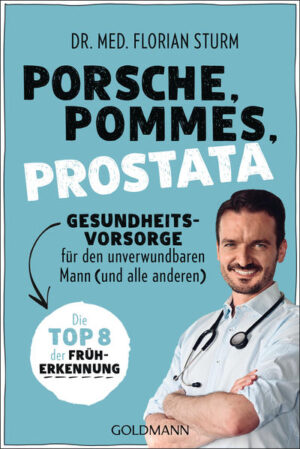 DR. MED. FLORIAN STURM

PORSCHE, POMMES, PROSTATA

GESUNDHEITSVORSORGE für den unverwundbaren Mann (und alle anderen)

Die TOP 8 der FRÜHERKENNUNG

GOLDMANN